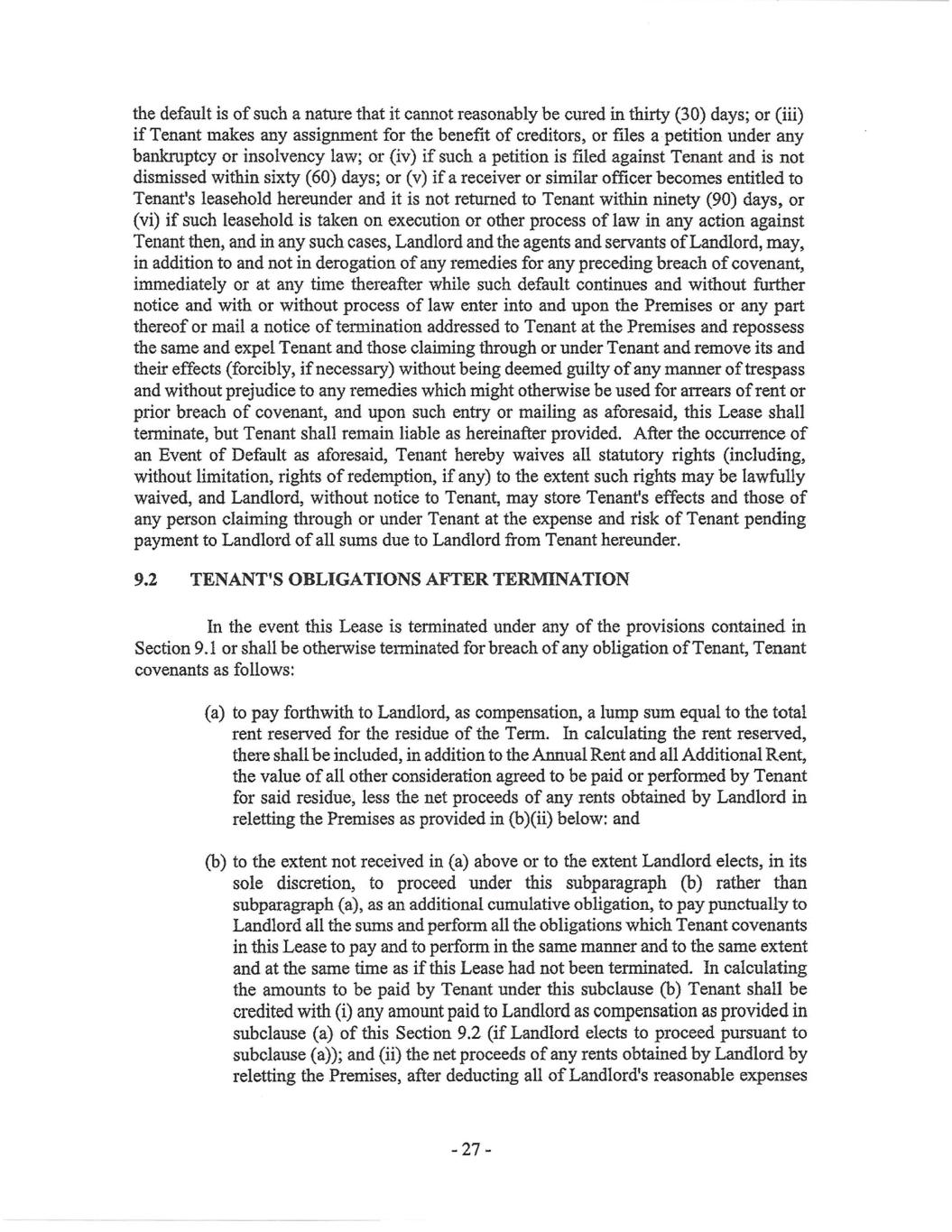 the default is of such a nature that it cannot reasonably be cured in thirty (30) days; or (iii) if Tenant makes any assignment for the benefit of creditors, or files a petition under any bankruptcy or insolvency law; or (iv) if such a petition is filed against Tenant and is not dismissed within sixty (60) days; or (v) if a receiver or similar officer becomes entitled to Tenant's leasehold hereunder and it is not returned to Tenant within ninety (90) days, or (vi) if such leasehold is taken on execution or other process of law in any action against Tenant then, and in any such cases, Landlord and the agents and servants of Landlord, may, in addition to and not in derogation of any remedies for any preceding breach of covenant, immediately or at any time thereafter while such default continues and without further notice and with or without process of law enter into and upon the Premises or any part thereof or mail a notice of termination addressed to Tenant at the Premises and repossess the same and expel Tenant and those claiming through or under Tenant and remove its and their effects (forcibly, if necessary) without being deemed guilty of any manner of trespass and without prejudice to any remedies which might otherwise be used for arrears of rent or prior breach of covenant, and upon such entry or mailing as aforesaid, this Lease shall terminate, but Tenant shall remain liable as hereinafter provided. After the occurrence of an Event of Default as aforesaid, Tenant hereby waives all statutory rights (including, without limitation, rights of redemption, if any) to the extent such rights may be lawfully waived, and Landlord, without notice to Tenant, may store Tenant's effects and those of any person claiming through or under Tenant at the expense and risk of Tenant pending payment to Landlord of all sums due to Landlord from Tenant hereunder.

9.2 TENANT'S OBLIGATIONS AFTER TERMINATION

In the event this Lease is terminated under any of the provisions contained in Section 9.1 or shall be otherwise terminated for breach of any obligation of Tenant, Tenant covenants as follows:

(a) to pay forthwith to Landlord, as compensation, a lump sum equal to the total rent reserved for the residue of the Term. In calculating the rent reserved, there shall be included, in addition to the Annual Rent and all Additional Rent, the value of all other consideration agreed to be paid or performed by Tenant for said residue, less the net proceeds of any rents obtained by Landlord in reletting the Premises as provided in (b)(ii) below: and

(b) to the extent not received in (a) above or to the extent Landlord elects, in its sole discretion, to proceed under this subparagraph (b) rather than subparagraph (a), as an additional cumulative obligation, to pay punctually to Landlord all the sums and perform all the obligations which Tenant covenants in this Lease to pay and to perform in the same manner and to the same extent and at the same time as if this Lease had not been terminated. In calculating the amounts to be paid by Tenant under this subclause (b) Tenant shall be credited with (i) any amount paid to Landlord as compensation as provided in subclause (a) of this Section 9.2 (if Landlord elects to proceed pursuant to subclause (a)); and (ii) the net proceeds of any rents obtained by Landlord by reletting the Premises, after deducting all of Landlord's reasonable expenses

- 27 -